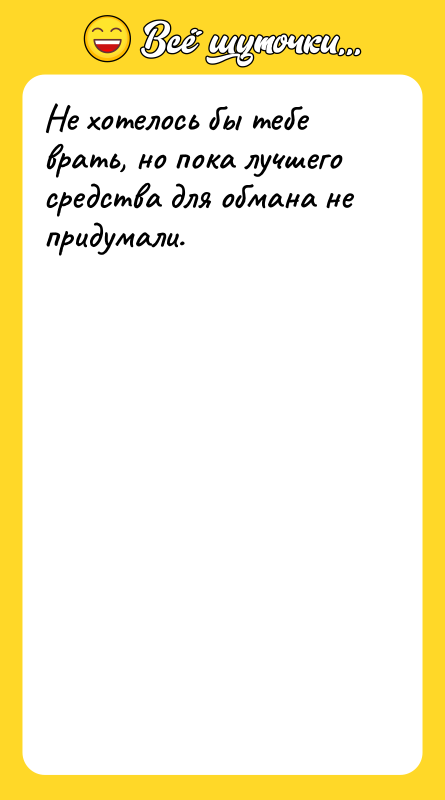 Всё шуточки...

Не хотелось бы тебе врать, но пока лучшего средства для обмана не придумали.